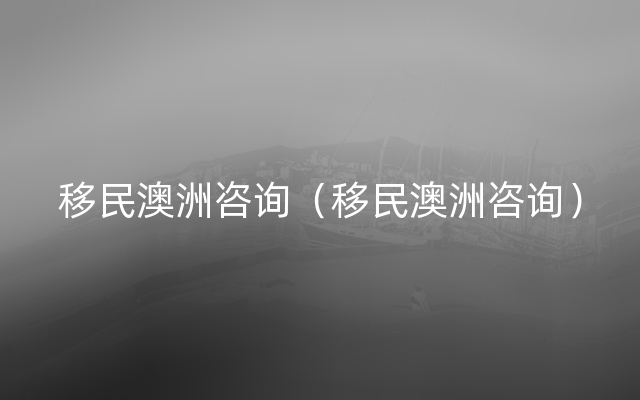 移民澳洲咨询（移民澳洲咨询）